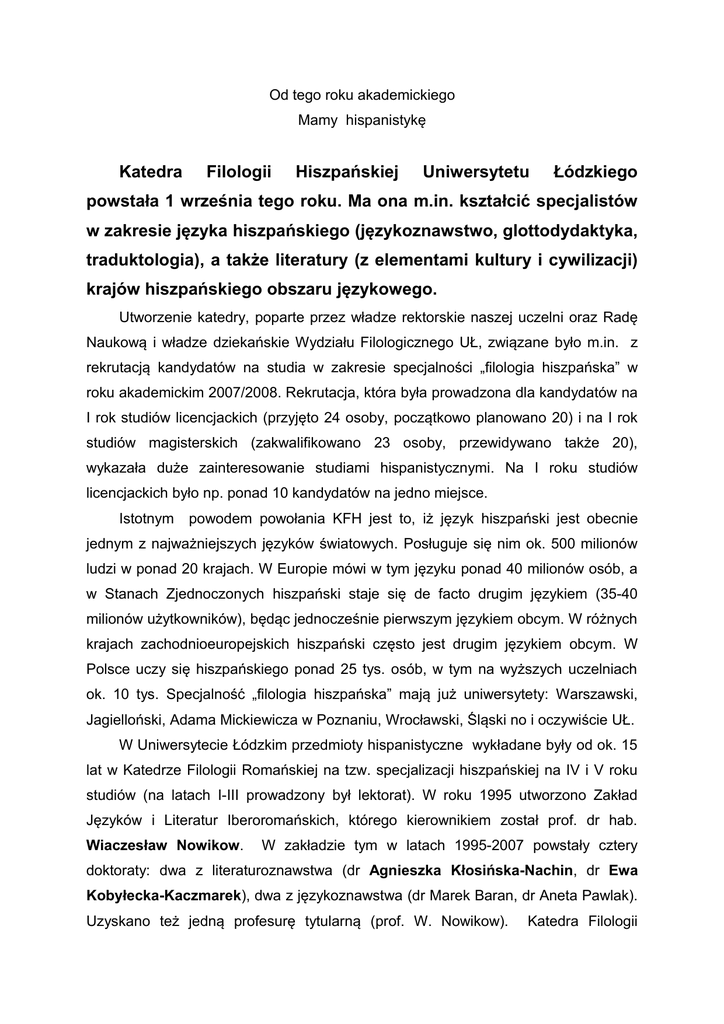 Od tego roku akademickiego
Mamy hispanistykę

Katedra Filologii Hiszpańskiej Uniwersytetu Łódzkiego powstała 1 września tego roku. Ma ona m.in. kształcić specjalistów w zakresie języka hiszpańskiego (językoznawstwo, glottodydaktyka, traduktologia), a także literatury (z elementami kultury i cywilizacji) krajów hiszpańskiego obszaru językowego.

Utworzenie katedry, poparte przez władze rektorskie naszej uczelni oraz Radę Naukową i władze dziekańskie Wydziału Filologicznego UŁ, związane było m.in. z rekrutacją kandydatów na studia w zakresie specjalności „filologia hiszpańska" w roku akademickim 2007/2008. Rekrutacja, która była prowadzona dla kandydatów na I rok studiów licencjackich (przyjęto 24 osoby, początkowo planowano 20) i na I rok studiów magisterskich (zakwalifikowano 23 osoby, przewidywano także 20), wykazała duże zainteresowanie studiami hispanistycznymi. Na I roku studiów licencjackich było np. ponad 10 kandydatów na jedno miejsce.

Istotnym powodem powołania KFH jest to, iż język hiszpański jest obecnie jednym z najważniejszych języków światowych. Posługuje się nim ok. 500 milionów ludzi w ponad 20 krajach. W Europie mówi w tym języku ponad 40 milionów osób, a w Stanach Zjednoczonych hiszpański staje się de facto drugim językiem (35-40 milionów użytkowników), będąc jednocześnie pierwszym językiem obcym. W różnych krajach zachodnioeuropejskich hiszpański często jest drugim językiem obcym. W Polsce uczy się hiszpańskiego ponad 25 tys. osób, w tym na wyższych uczelniach ok. 10 tys. Specjalność „filologia hiszpańska" mają już uniwersytety: Warszawski, Jagielloński, Adama Mickiewicza w Poznaniu, Wrocławski, Śląski no i oczywiście UŁ.

W Uniwersytecie Łódzkim przedmioty hispanistyczne wykładane były od ok. 15 lat w Katedrze Filologii Romańskiej na tzw. specjalizacji hiszpańskiej na IV i V roku studiów (na latach I-III prowadzony był lektorat). W roku 1995 utworzono Zakład Języków i Literatur Iberoromańskich, którego kierownikiem został prof. dr hab. Wiaczesław Nowikow. W zakładzie tym w latach 1995-2007 powstały cztery doktoraty: dwa z literaturoznawstwa (dr Agnieszka Kłosińska-Nachin, dr Ewa Kobyłecka-Kaczmarek), dwa z językoznawstwa (dr Marek Baran, dr Aneta Pawlak). Uzyskano też jedną profesurę tytularną (prof. W. Nowikow). Katedra Filologii